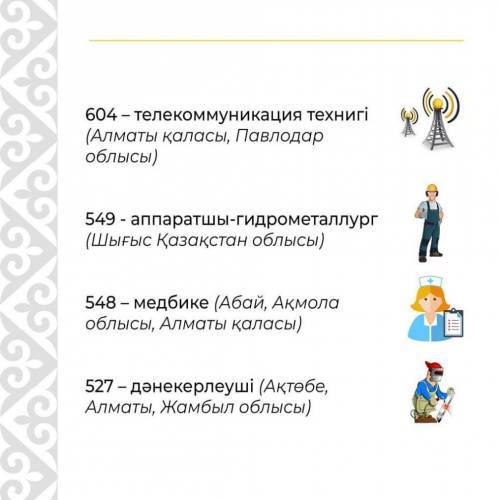 604 – телекоммуникация технигі (Алматы қаласы, Павлодар облысы)

549 - аппаратшы-гидрометаллург (Шығыс Қазақстан облысы)

548 – медбике (Абай, Ақмола облысы, Алматы қаласы)

527 – дәнекерлеуші (Ақтөбе, Алматы, Жамбыл облысы)